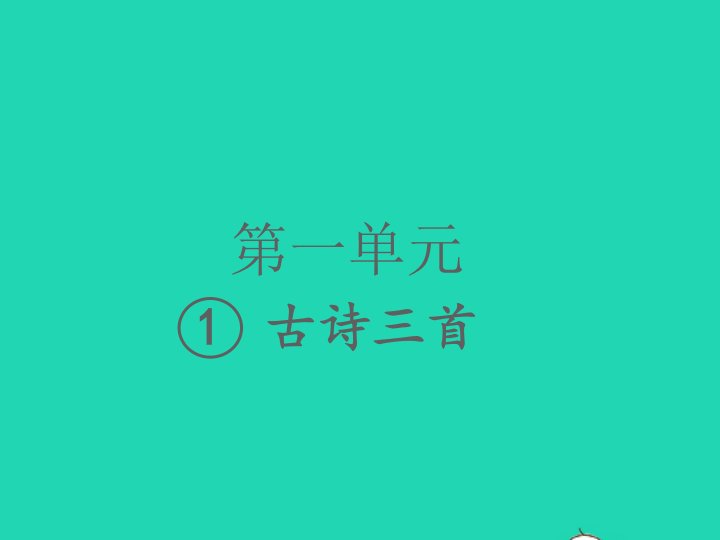 第一单元

① 古诗三首